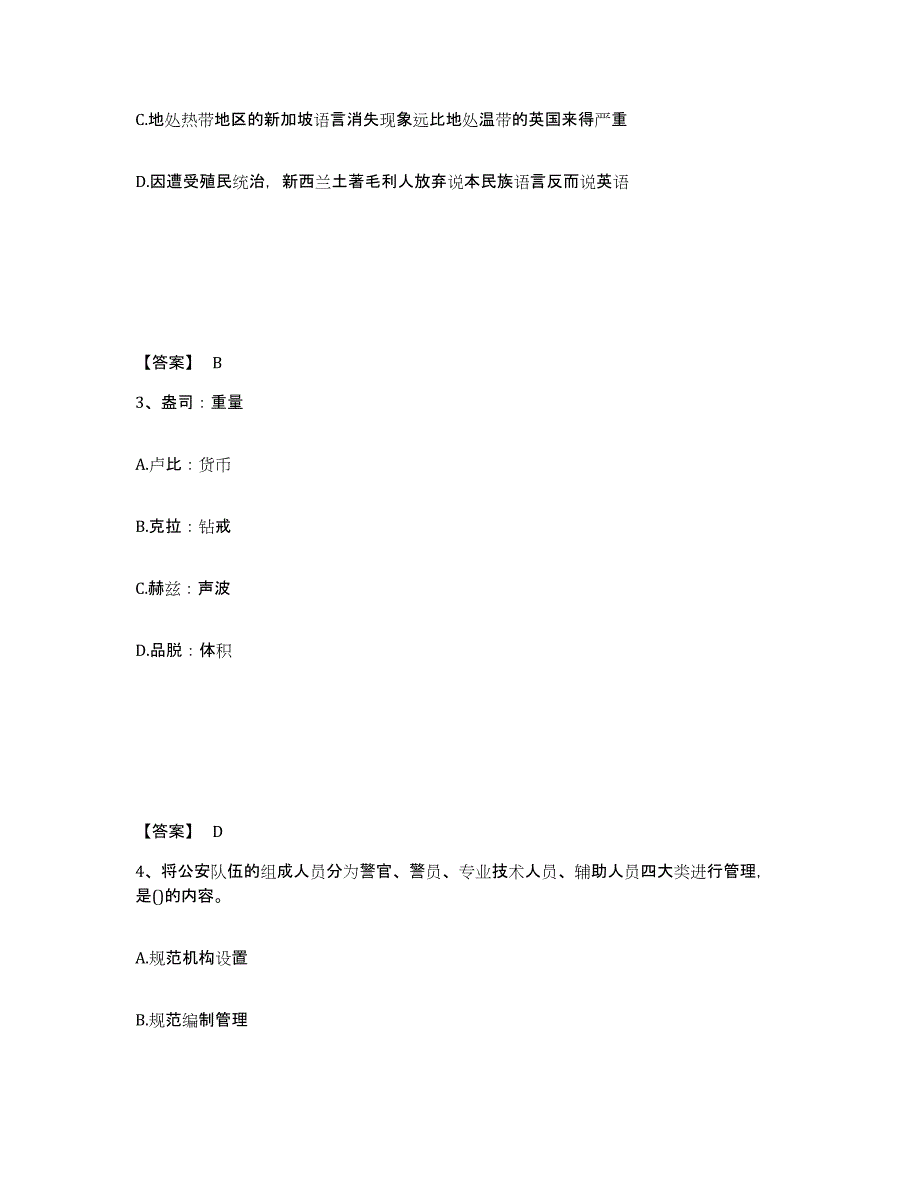 C.地处热带地区的新加坡语言消失现象远比地处温带的英国来得严重

D.因遭受殖民统治，新西兰土著毛利人放弃说本民族语言反而说英语

【答案】 B

3、盎司：重量

A.卢比：货币

B.克拉：钻戒

C.赫兹：声波

D.品脱：体积

【答案】 D

4、将公安队伍的组成人员分为警官、警员、专业技术人员、辅助人员四大类进行管理，是()的内容。

A.规范机构设置

B.规范编制管理